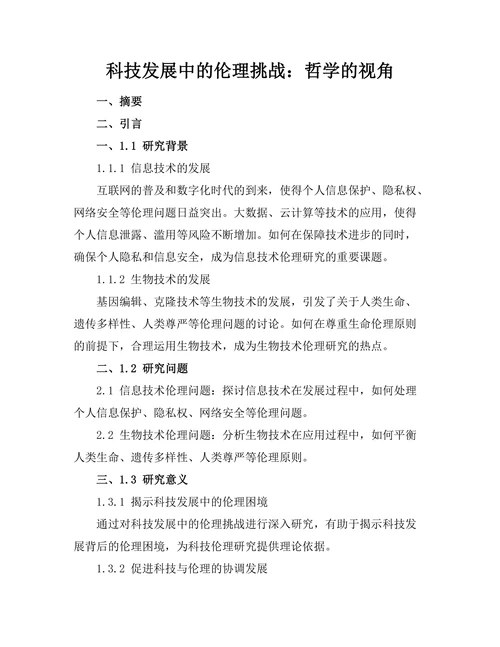 科技发展中的伦理挑战：哲学的视角

一、摘要

二、引言

一、1.1 研究背景

1.1.1 信息技术的发展

互联网的普及和数字化时代的到来，使得个人信息保护、隐私权、网络安全等伦理问题日益突出。大数据、云计算等技术的应用，使得个人信息泄露、滥用等风险不断增加。如何在保障技术进步的同时，确保个人隐私和信息安全，成为信息技术伦理研究的重要课题。

1.1.2 生物技术的发展

基因编辑、克隆技术等生物技术的发展，引发了关于人类生命、遗传多样性、人类尊严等伦理问题的讨论。如何在尊重生命伦理原则的前提下，合理运用生物技术，成为生物技术伦理研究的热点。

二、1.2 研究问题

2.1 信息技术伦理问题：探讨信息技术在发展过程中，如何处理个人信息保护、隐私权、网络安全等伦理问题。

2.2 生物技术伦理问题：分析生物技术在应用过程中，如何平衡人类生命、遗传多样性、人类尊严等伦理原则。

三、1.3 研究意义

1.3.1 揭示科技发展中的伦理困境

通过对科技发展中的伦理挑战进行深入研究，有助于揭示科技发展背后的伦理困境，为科技伦理研究提供理论依据。

1.3.2 促进科技与伦理的协调发展